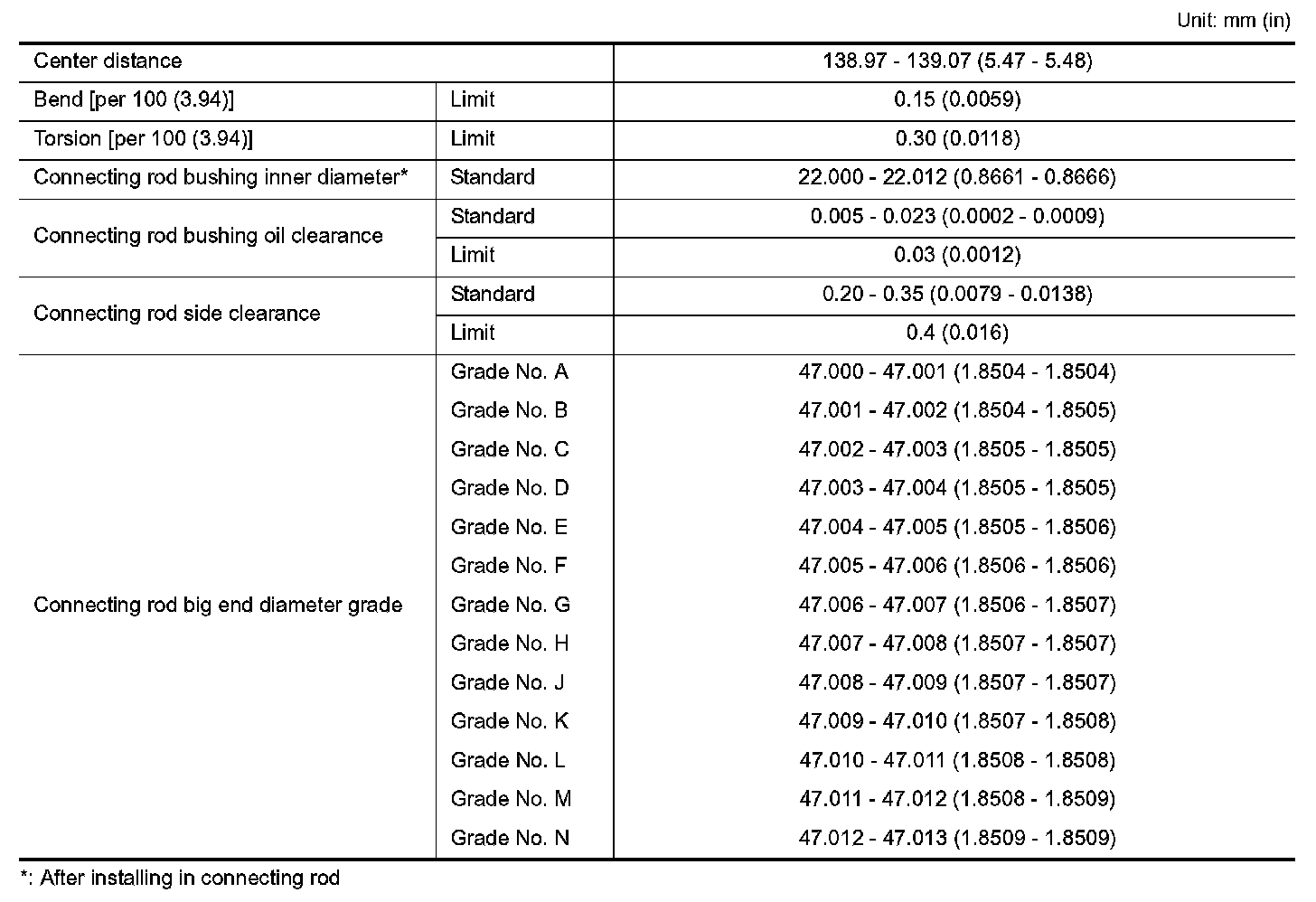 Unit: mm (in)

| Center distance | | 138.97 - 139.07 (5.47 - 5.48) |
|---|---|---|
| Bend [per 100 (3.94)] | Limit | 0.15 (0.0059) |
| Torsion [per 100 (3.94)] | Limit | 0.30 (0.0118) |
| Connecting rod bushing inner diameter* | Standard | 22.000 - 22.012 (0.8661 - 0.8666) |
| Connecting rod bushing oil clearance | Standard | 0.005 - 0.023 (0.0002 - 0.0009) |
| | Limit | 0.03 (0.0012) |
| Connecting rod side clearance | Standard | 0.20 - 0.35 (0.0079 - 0.0138) |
| | Limit | 0.4 (0.016) |
| Connecting rod big end diameter grade | Grade No. A | 47.000 - 47.001 (1.8504 - 1.8504) |
| | Grade No. B | 47.001 - 47.002 (1.8504 - 1.8505) |
| | Grade No. C | 47.002 - 47.003 (1.8505 - 1.8505) |
| | Grade No. D | 47.003 - 47.004 (1.8505 - 1.8505) |
| | Grade No. E | 47.004 - 47.005 (1.8505 - 1.8506) |
| | Grade No. F | 47.005 - 47.006 (1.8506 - 1.8506) |
| | Grade No. G | 47.006 - 47.007 (1.8506 - 1.8507) |
| | Grade No. H | 47.007 - 47.008 (1.8507 - 1.8507) |
| | Grade No. J | 47.008 - 47.009 (1.8507 - 1.8507) |
| | Grade No. K | 47.009 - 47.010 (1.8507 - 1.8508) |
| | Grade No. L | 47.010 - 47.011 (1.8508 - 1.8508) |
| | Grade No. M | 47.011 - 47.012 (1.8508 - 1.8509) |
| | Grade No. N | 47.012 - 47.013 (1.8509 - 1.8509) |

*: After installing in connecting rod